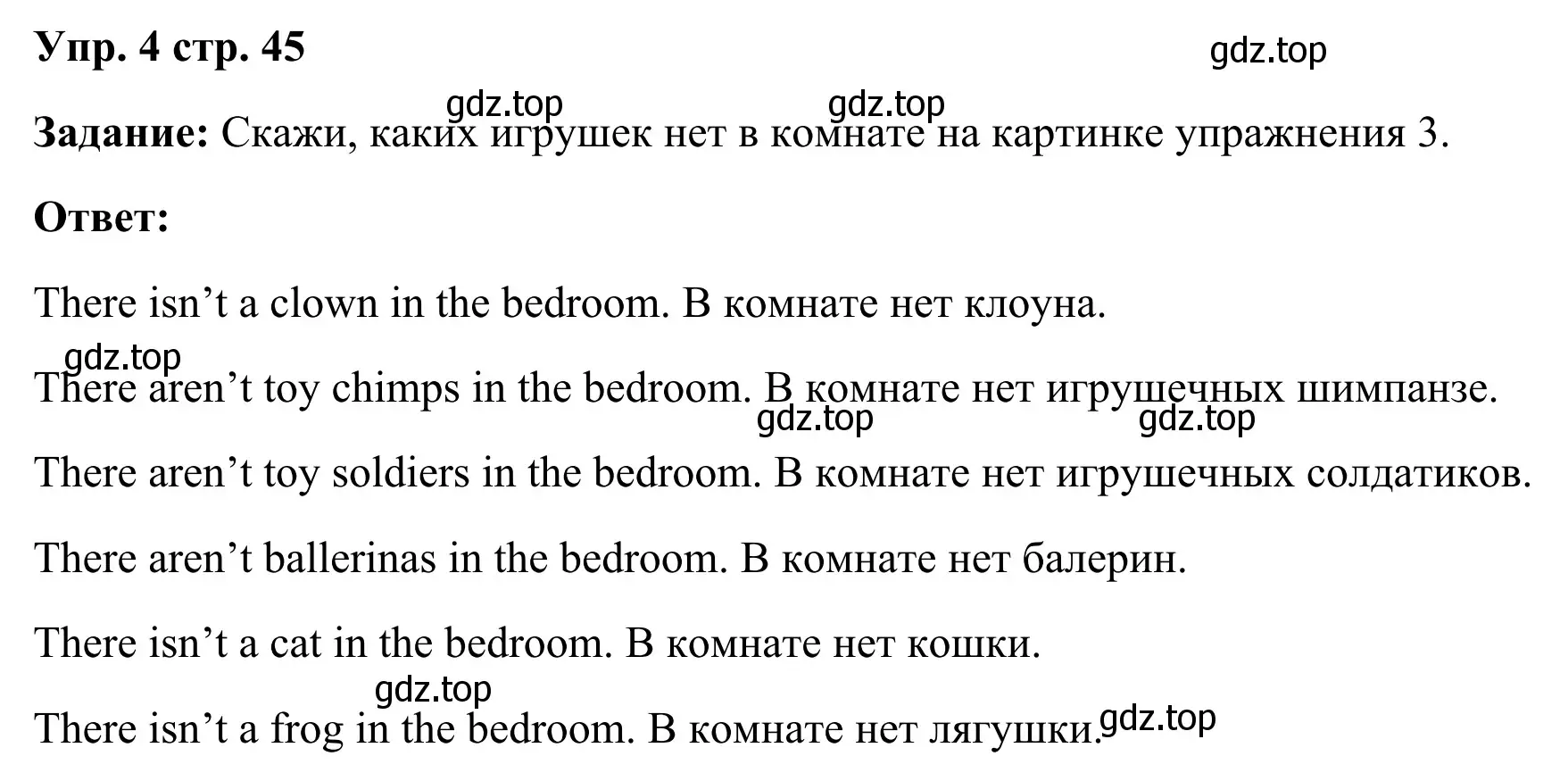 Упр. 4 стр. 45

gdz.top

gdz.top gdz.top

Задание: Скажи, каких игрушек нет в комнате на картинке упражнения 3.

Ответ:

There isn’t a clown in the bedroom. В комнате нет клоуна.

gdz.top

There aren’t toy chimps in the bedroom. В комнате нет игрушечных шимпанзе.

gdz.top gdz.top

There aren’t toy soldiers in the bedroom. В комнате нет игрушечных солдатиков.

There aren’t ballerinas in the bedroom. В комнате нет балерин.

There isn’t a cat in the bedroom. В комнате нет кошки.

gdz.top

There isn’t a frog in the bedroom. В комнате нет лягушки.

gdz.top